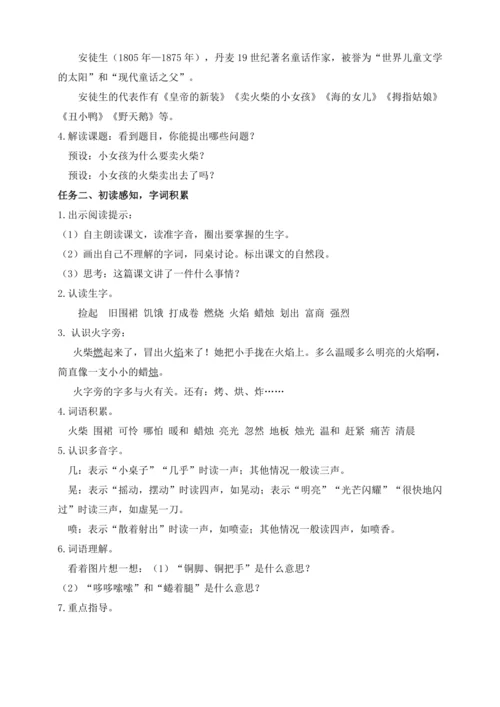 安徒生（1805年—1875年），丹麦19世纪著名童话作家，被誉为“世界儿童文学的太阳”和“现代童话之父”。

安徒生的代表作有《皇帝的新装》《卖火柴的小女孩》《海的女儿》《拇指姑娘》《丑小鸭》《野天鹅》等。

4.解读课题：看到题目，你能提出哪些问题？

预设：小女孩为什么要卖火柴？

预设：小女孩的火柴卖出去了吗？

任务二、初读感知，字词积累

1.出示阅读提示：

（1）自主朗读课文，读准字音，圈出要掌握的生字。

（2）画出自己不理解的字词，同桌讨论。标出课文的自然段。

（3）思考：这篇课文讲了一件什么事情？

2.认读生字。

捡起 旧围裙 饥饿 打成卷 燃烧 火焰 蜡烛 划出 富商 强烈

3. 认识火字旁：

火柴燃起来了，冒出火焰来了！她把小手拢在火焰上。多么温暖多么明亮的火焰啊，简直像一支小小的蜡烛。

火字旁的字多与火有关。还有：烤、烘、炸……

4.词语积累。

火柴 围裙 可怜 哪怕 暖和 蜡烛 亮光 忽然 地板 烛光 温和 赶紧 痛苦 清晨

5.认识多音字。

几：表示“小桌子”“几乎”时读一声；其他情况一般读三声。

晃：表示“摇动，摆动”时读四声，如晃动；表示“明亮”“光芒闪耀”“很快地闪过”时读三声，如虚晃一刀。

喷：表示“散着射出”时读一声，如喷壶；其他情况一般读四声，如喷香。

6.词语理解。

看着图片想一想：（1）“铜脚、铜把手”是什么意思？

（2）“哆哆嗦嗦”和“蜷着腿”是什么意思？

7.重点指导。